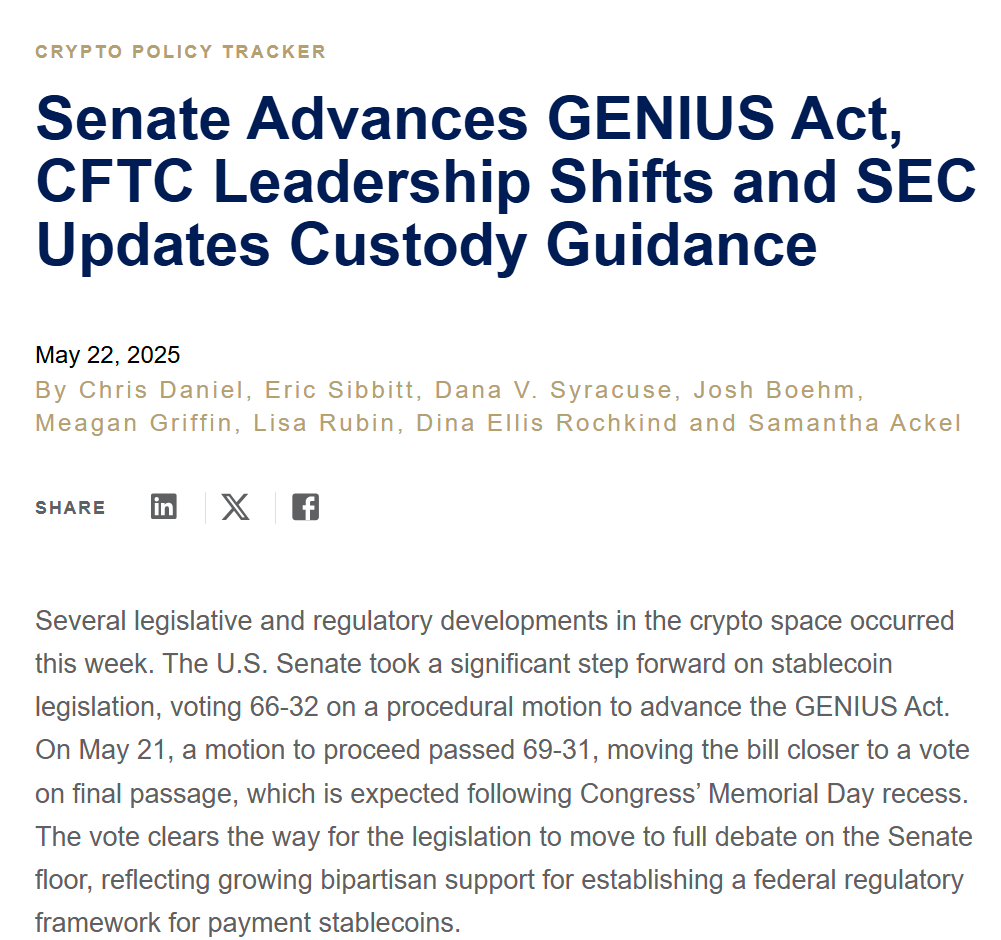 CRYPTO POLICY TRACKER

Senate Advances GENIUS Act, CFTC Leadership Shifts and SEC Updates Custody Guidance

May 22, 2025

By Chris Daniel, Eric Sibbitt, Dana V. Syracuse, Josh Boehm, Meagan Griffin, Lisa Rubin, Dina Ellis Rochkind and Samantha Ackel

SHARE

Several legislative and regulatory developments in the crypto space occurred this week. The U.S. Senate took a significant step forward on stablecoin legislation, voting 66-32 on a procedural motion to advance the GENIUS Act. On May 21, a motion to proceed passed 69-31, moving the bill closer to a vote on final passage, which is expected following Congress' Memorial Day recess. The vote clears the way for the legislation to move to full debate on the Senate floor, reflecting growing bipartisan support for establishing a federal regulatory framework for payment stablecoins.